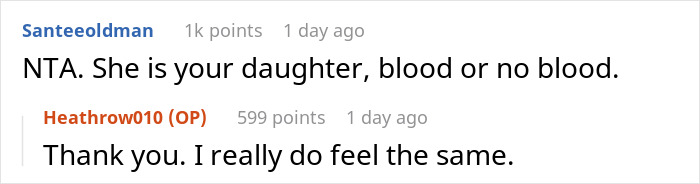 Santeeoldman 1k points 1 day ago
NTA. She is your daughter, blood or no blood.

Heathrow010 (OP) 599 points 1 day ago
Thank you. I really do feel the same.